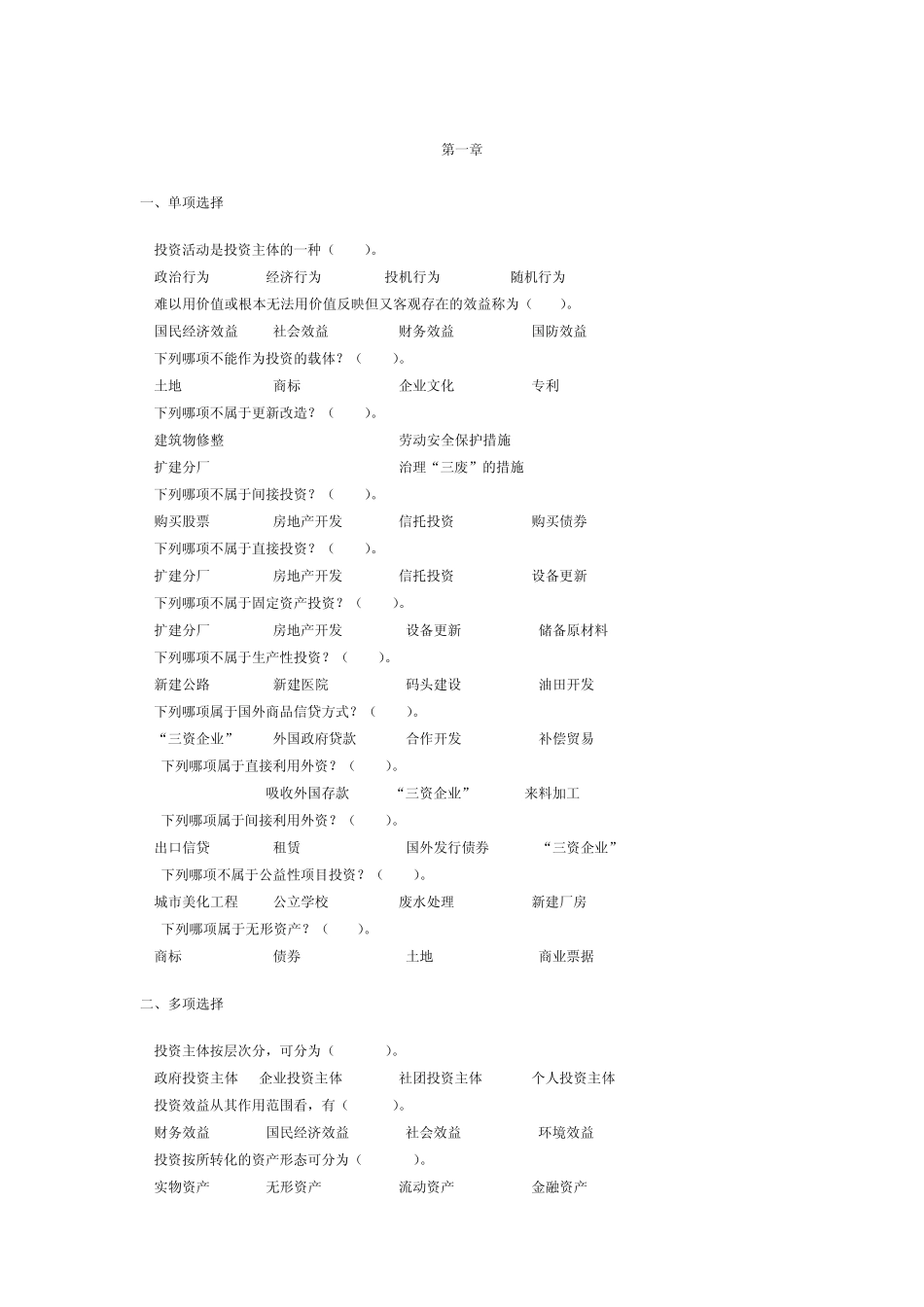 第一章

一、单项选择

投资活动是投资主体的一种（　　）。

政治行为　　经济行为　　投机行为　　随机行为

难以用价值或根本无法用价值反映但又客观存在的效益称为（　　）。

国民经济效益　　社会效益　　财务效益　　国防效益

下列哪项不能作为投资的载体？（　　）。

土地　　商标　　企业文化　　专利

下列哪项不属于更新改造？（　　）。

建筑物修整　　劳动安全保护措施

扩建分厂　　治理“三废”的措施

下列哪项不属于间接投资？（　　）。

购买股票　　房地产开发　　信托投资　　购买债券

下列哪项不属于直接投资？（　　）。

扩建分厂　　房地产开发　　信托投资　　设备更新

下列哪项不属于固定资产投资？（　　）。

扩建分厂　　房地产开发　　设备更新　　储备原材料

下列哪项不属于生产性投资？（　　）。

新建公路　　新建医院　　码头建设　　油田开发

下列哪项属于国外商品信贷方式？（　　）。

“三资企业”　　外国政府贷款　　合作开发　　补偿贸易

下列哪项属于直接利用外资？（　　）。

吸收外国存款　　“三资企业”　　来料加工

下列哪项属于间接利用外资？（　　）。

出口信贷　　租赁　　国外发行债券　　“三资企业”

下列哪项不属于公益性项目投资？（　　）。

城市美化工程　　公立学校　　废水处理　　新建厂房

下列哪项属于无形资产？（　　）。

商标　　债券　　土地　　商业票据

二、多项选择

投资主体按层次分，可分为（　　）。

政府投资主体　　企业投资主体　　社团投资主体　　个人投资主体

投资效益从其作用范围看，有（　　）。

财务效益　　国民经济效益　　社会效益　　环境效益

投资按所转化的资产形态可分为（　　）。

实物资产　　无形资产　　流动资产　　金融资产